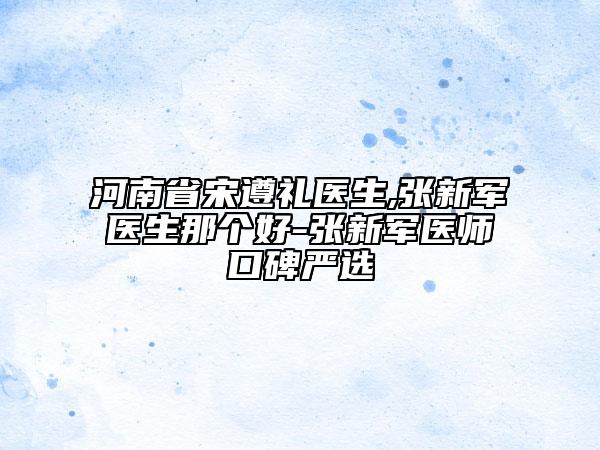 河南省宋遵礼医生,张新军医生那个好-张新军医师口碑严选